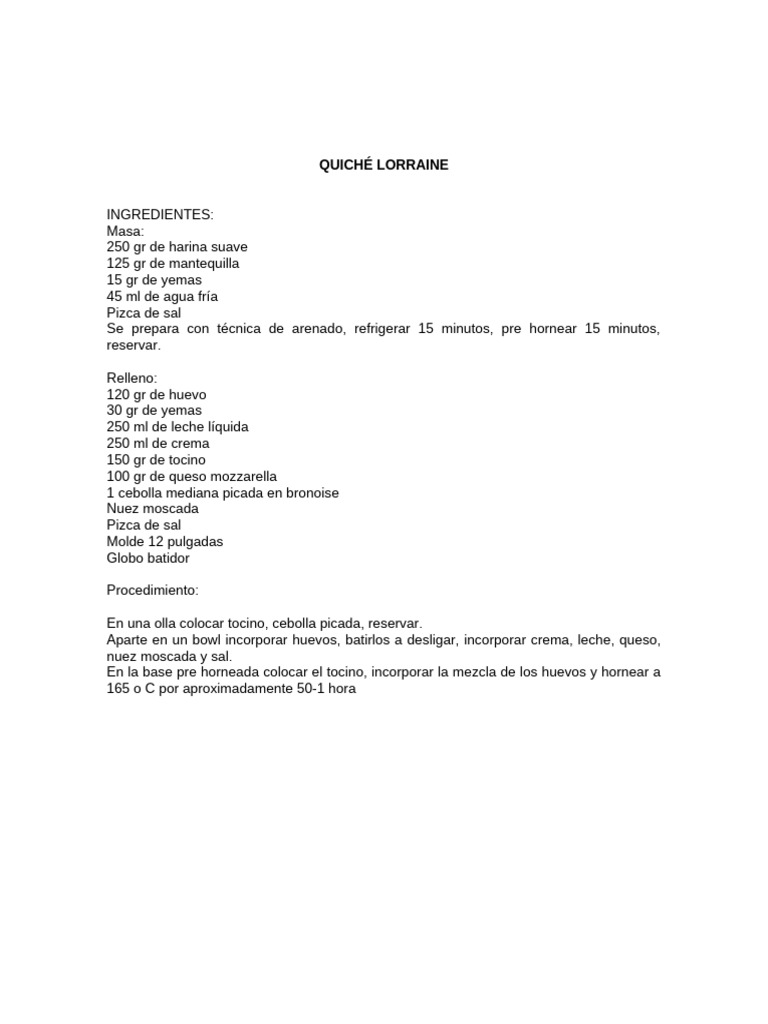 QUICHÉ LORRAINE

INGREDIENTES:
Masa:
250 gr de harina suave
125 gr de mantequilla
15 gr de yemas
45 ml de agua fría
Pizca de sal
Se prepara con técnica de arenado, refrigerar 15 minutos, pre hornear 15 minutos, reservar.

Relleno:
120 gr de huevo
30 gr de yemas
250 ml de leche líquida
250 ml de crema
150 gr de tocino
100 gr de queso mozzarella
1 cebolla mediana picada en bronoise
Nuez moscada
Pizca de sal
Molde 12 pulgadas
Globo batidor

Procedimiento:

En una olla colocar tocino, cebolla picada, reservar.
Aparte en un bowl incorporar huevos, batirlos a desligar, incorporar crema, leche, queso, nuez moscada y sal.
En la base pre horneada colocar el tocino, incorporar la mezcla de los huevos y hornear a 165 o C por aproximadamente 50-1 hora